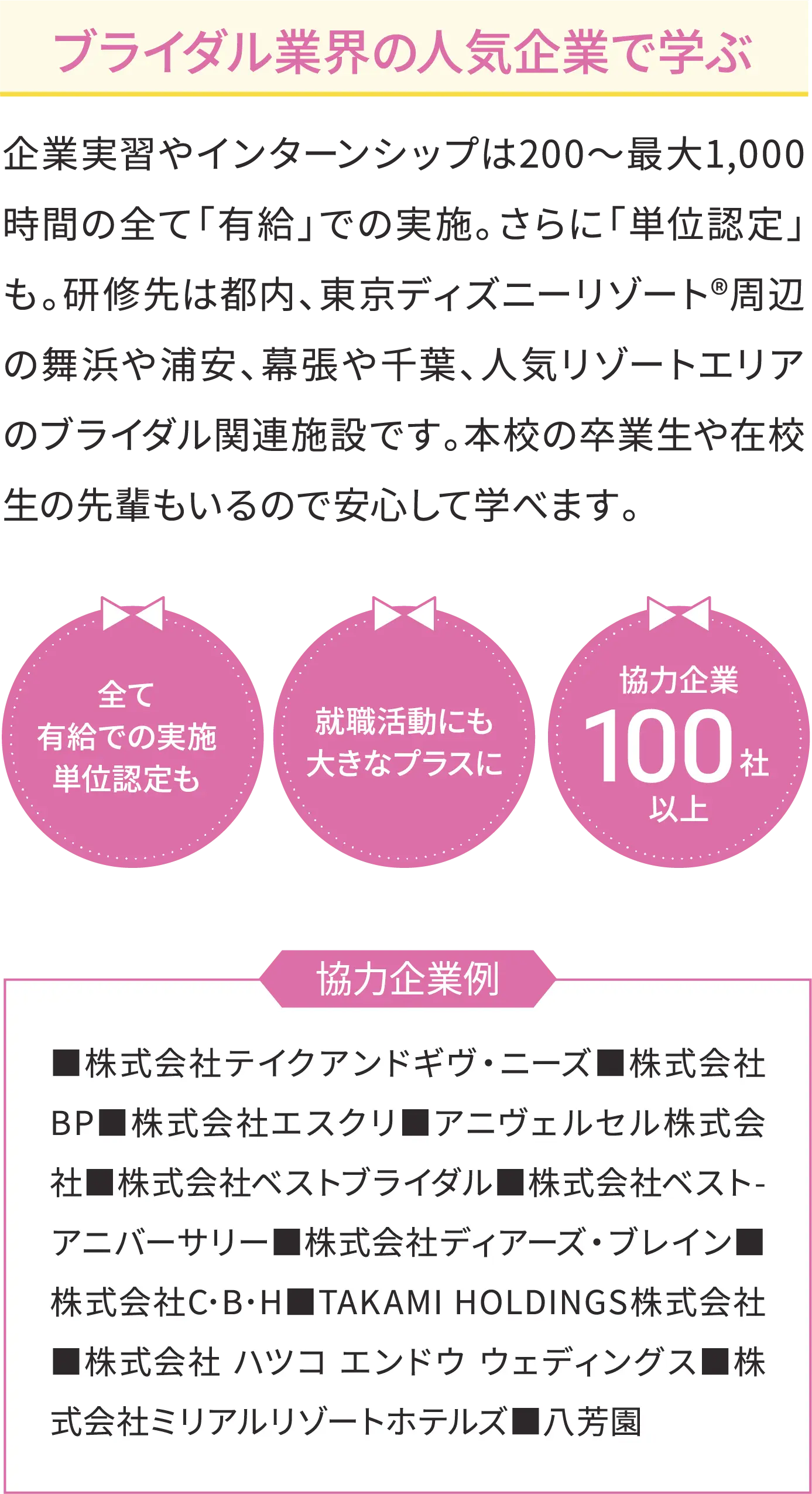 ブライダル業界の人気企業で学ぶ

企業実習やインターンシップは200〜最大1,000時間の全て「有給」での実施。さらに「単位認定」も。研修先は都内、東京ディズニーリゾート®周辺の舞浜や浦安、幕張や千葉、人気リゾートエリアのブライダル関連施設です。本校の卒業生や在校生の先輩もいるので安心して学べます。

全て
有給での実施
単位認定も

就職活動にも
大きなプラスに

協力企業
100社
以上

協力企業例

■株式会社テイクアンドギヴ・ニーズ■株式会社BP■株式会社エスクリ■アニヴェルセル株式会社■株式会社ベストブライダル■株式会社ベスト-アニバーサリー■株式会社ディアーズ・ブレイン■株式会社C・B・H■TAKAMI HOLDINGS株式会社■株式会社 ハツコ エンドウ ウェディングス■株式会社ミリアルリゾートホテルズ■八芳園